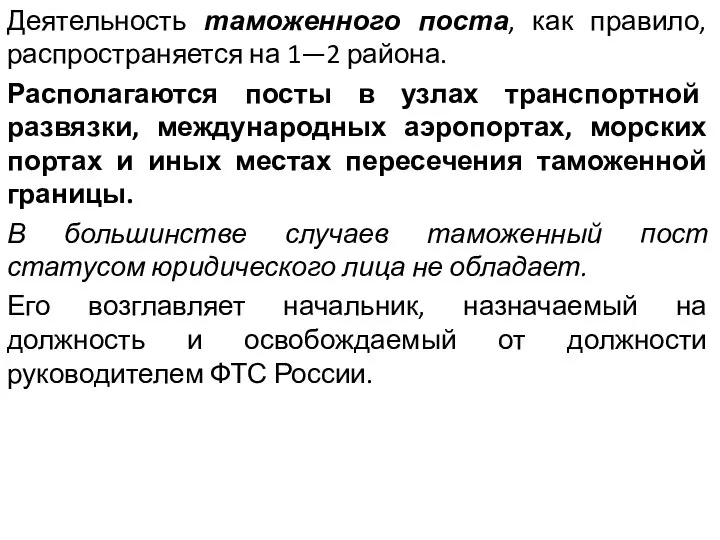 Деятельность таможенного поста, как правило, распространяется на 1—2 района.

Располагаются посты в узлах транспортной развязки, международных аэропортах, морских портах и иных местах пересечения таможенной границы.

В большинстве случаев таможенный пост статусом юридического лица не обладает.

Его возглавляет начальник, назначаемый на должность и освобождаемый от должности руководителем ФТС России.